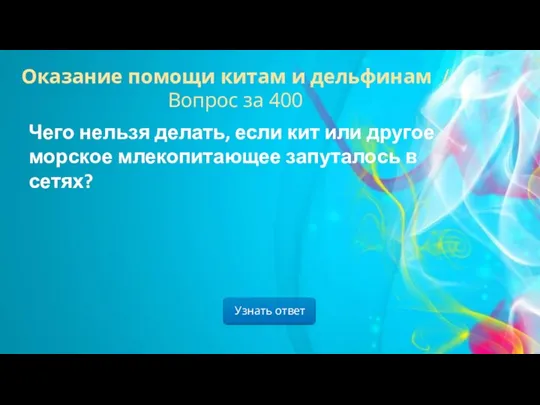 Оказание помощи китам и дельфинам
Вопрос за 400

Чего нельзя делать, если кит или другое морское млекопитающее запуталось в сетях?

Узнать ответ